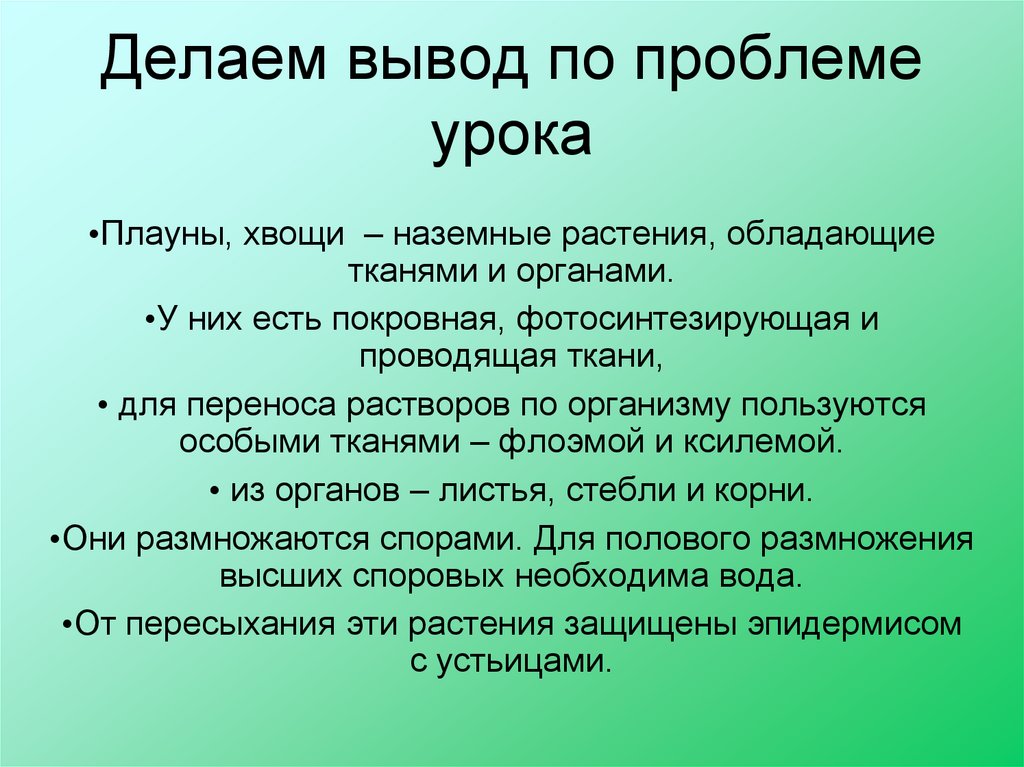 Делаем вывод по проблеме урока

•Плауны, хвощи – наземные растения, обладающие тканями и органами.

•У них есть покровная, фотосинтезирующая и проводящая ткани,

• для переноса растворов по организму пользуются особыми тканями – флоэмой и ксилемой.

• из органов – листья, стебли и корни.

•Они размножаются спорами. Для полового размножения высших споровых необходима вода.

•От пересыхания эти растения защищены эпидермисом с устьицами.